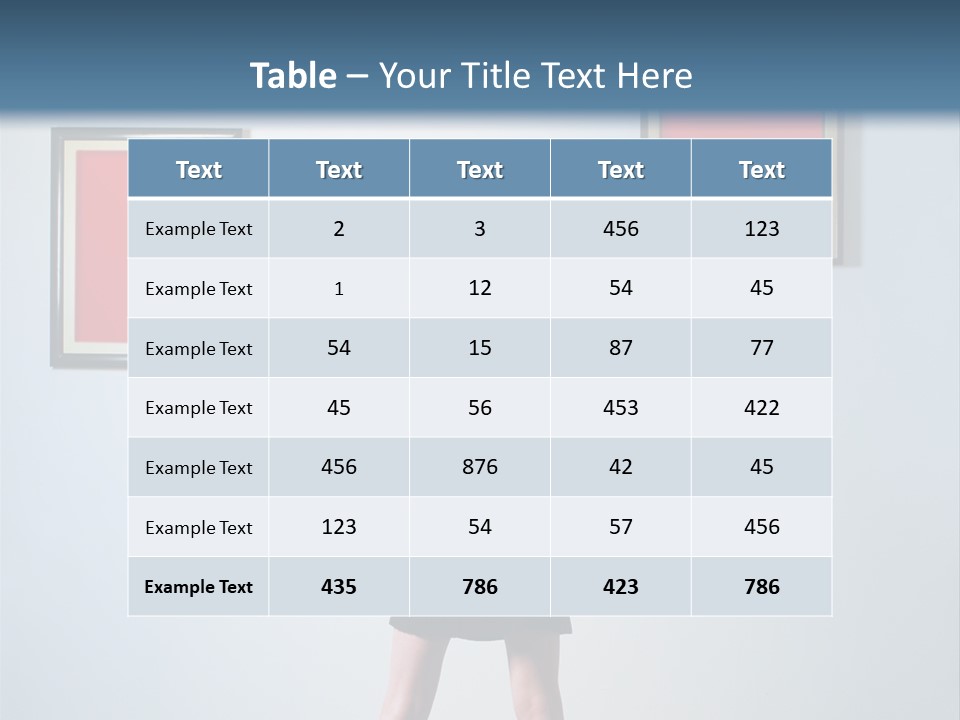 Table – Your Title Text Here

| Text | Text | Text | Text | Text |
|---|---|---|---|---|
| Example Text | 2 | 3 | 456 | 123 |
| Example Text | 1 | 12 | 54 | 45 |
| Example Text | 54 | 15 | 87 | 77 |
| Example Text | 45 | 56 | 453 | 422 |
| Example Text | 456 | 876 | 42 | 45 |
| Example Text | 123 | 54 | 57 | 456 |
| Example Text | 435 | 786 | 423 | 786 |